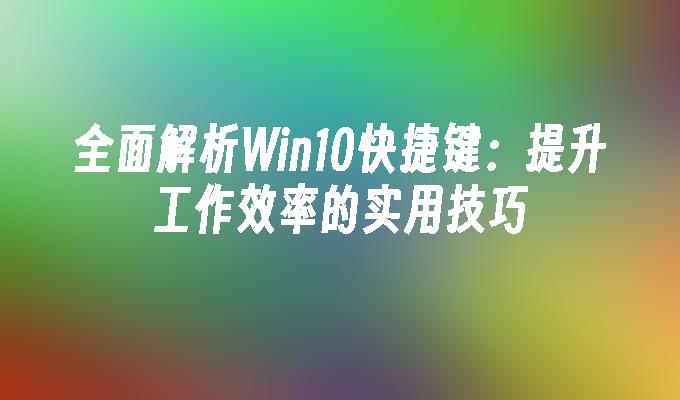 全面解析Win10快捷键：提升工作效率的实用技巧